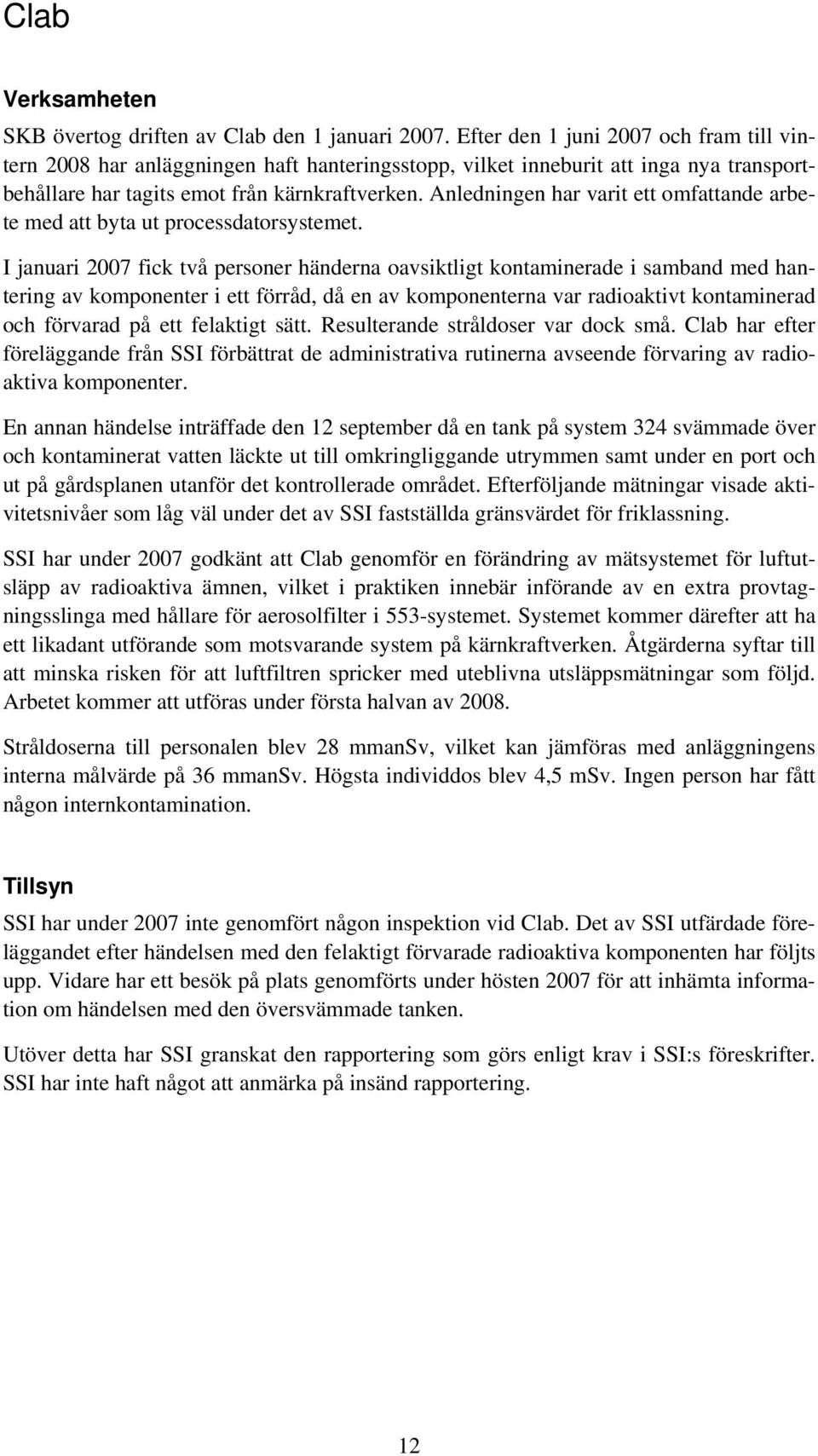 Clab

Verksamheten

SKB övertog driften av Clab den 1 januari 2007. Efter den 1 juni 2007 och fram till vintern 2008 har anläggningen haft hanteringsstopp, vilket inneburit att inga nya transportbehållare har tagits emot från kärnkraftverken. Anledningen har varit ett omfattande arbete med att byta ut processdatorsystemet.

I januari 2007 fick två personer händerna oavsiktligt kontaminerade i samband med hantering av komponenter i ett förråd, då en av komponenterna var radioaktivt kontaminerad och förvarad på ett felaktigt sätt. Resulterande stråldoser var dock små. Clab har efter föreläggande från SSI förbättrat de administrativa rutinerna avseende förvaring av radioaktiva komponenter.

En annan händelse inträffade den 12 september då en tank på system 324 svämmade över och kontaminerat vatten läckte ut till omkringliggande utrymmen samt under en port och ut på gårdsplanen utanför det kontrollerade området. Efterföljande mätningar visade aktivitetsnivåer som låg väl under det av SSI fastställda gränsvärdet för friklassning.

SSI har under 2007 godkänt att Clab genomför en förändring av mätsystemet för luftutsläpp av radioaktiva ämnen, vilket i praktiken innebär införande av en extra provtagningsslinga med hållare för aerosolfilter i 553-systemet. Systemet kommer därefter att ha ett likadant utförande som motsvarande system på kärnkraftverken. Åtgärderna syftar till att minska risken för att luftfiltren spricker med uteblivna utsläppsmätningar som följd. Arbetet kommer att utföras under första halvan av 2008.

Stråldoserna till personalen blev 28 mmanSv, vilket kan jämföras med anläggningens interna målvärde på 36 mmanSv. Högsta individdos blev 4,5 mSv. Ingen person har fått någon internkontamination.

Tillsyn

SSI har under 2007 inte genomfört någon inspektion vid Clab. Det av SSI utfärdade föreläggandet efter händelsen med den felaktigt förvarade radioaktiva komponenten har följts upp. Vidare har ett besök på plats genomförts under hösten 2007 för att inhämta information om händelsen med den översvämmade tanken.

Utöver detta har SSI granskat den rapportering som görs enligt krav i SSI:s föreskrifter. SSI har inte haft något att anmärka på insänd rapportering.

12